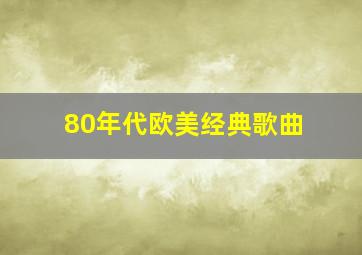 80年代欧美经典歌曲